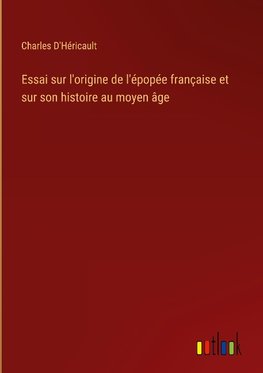 Charles D'Héricault

Essai sur l'origine de l'épopée française et sur son histoire au moyen âge

outlook